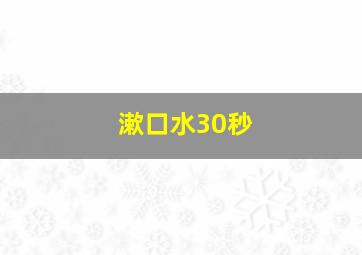 漱口水30秒